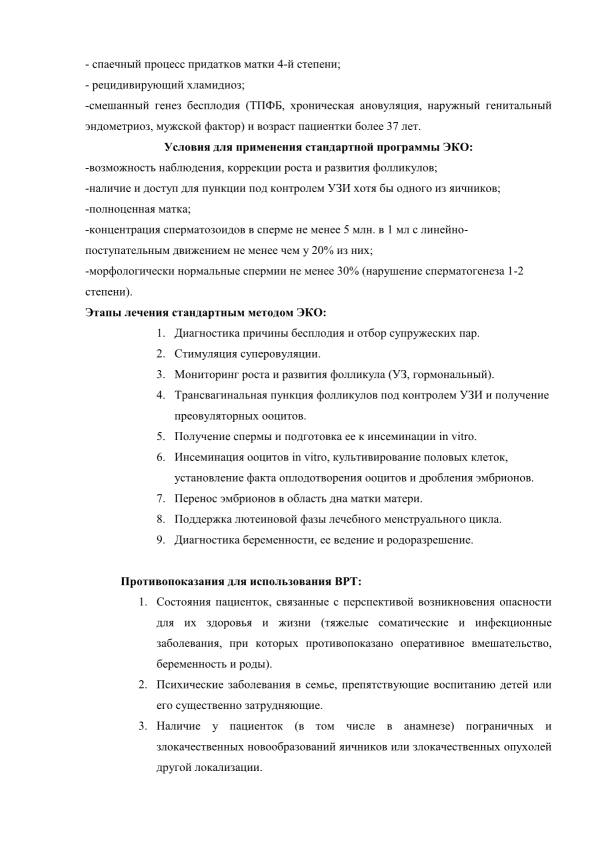 - спаечный процесс придатков матки 4-й степени;
- рецидивирующий хламидиоз;
-смешанный генез бесплодия (ТПФБ, хроническая ановуляция, наружный генитальный эндометриоз, мужской фактор) и возраст пациентки более 37 лет.

Условия для применения стандартной программы ЭКО:
-возможность наблюдения, коррекции роста и развития фолликулов;
-наличие и доступ для пункции под контролем УЗИ хотя бы одного из яичников;
-полноценная матка;
-концентрация сперматозоидов в сперме не менее 5 млн. в 1 мл с линейно-поступательным движением не менее чем у 20% из них;
-морфологически нормальные спермии не менее 30% (нарушение сперматогенеза 1-2 степени).

Этапы лечения стандартным методом ЭКО:
1. Диагностика причины бесплодия и отбор супружеских пар.
2. Стимуляция суперовуляции.
3. Мониторинг роста и развития фолликула (УЗ, гормональный).
4. Трансвагинальная пункция фолликулов под контролем УЗИ и получение преовуляторных ооцитов.
5. Получение спермы и подготовка ее к инсеминации in vitro.
6. Инсеминация ооцитов in vitro, культивирование половых клеток, установление факта оплодотворения ооцитов и дробления эмбрионов.
7. Перенос эмбрионов в область дна матки матери.
8. Поддержка лютеиновой фазы лечебного менструального цикла.
9. Диагностика беременности, ее ведение и родоразрешение.

Противопоказания для использования ВРТ:
1. Состояния пациенток, связанные с перспективой возникновения опасности для их здоровья и жизни (тяжелые соматические и инфекционные заболевания, при которых противопоказано оперативное вмешательство, беременность и роды).
2. Психические заболевания в семье, препятствующие воспитанию детей или его существенно затрудняющие.
3. Наличие у пациенток (в том числе в анамнезе) пограничных и злокачественных новообразований яичников или злокачественных опухолей другой локализации.